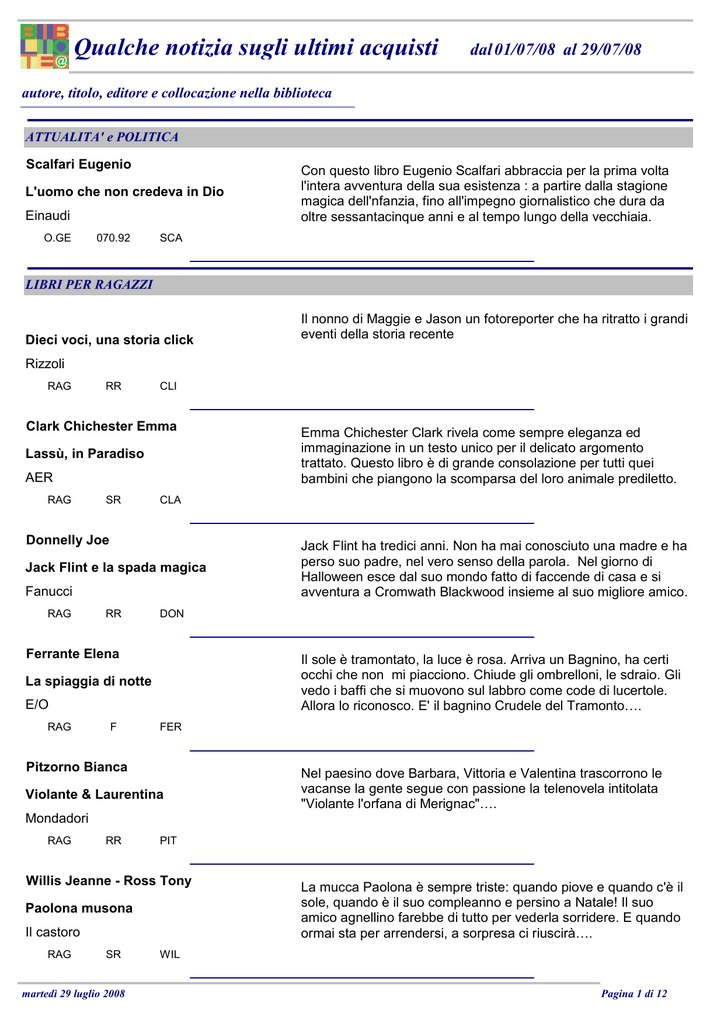 BIB LIO TE@

Qualche notizia sugli ultimi acquisti dal 01/07/08 al 29/07/08

autore, titolo, editore e collocazione nella biblioteca

ATTUALITA' e POLITICA

Scalfari Eugenio

L'uomo che non credeva in Dio

Einaudi

O.GE 070.92 SCA

Con questo libro Eugenio Scalfari abbraccia per la prima volta l'intera avventura della sua esistenza : a partire dalla stagione magica dell'nfanzia, fino all'impegno giornalistico che dura da oltre sessantacinque anni e al tempo lungo della vecchiaia.

LIBRI PER RAGAZZI

Dieci voci, una storia click

Rizzoli

RAG RR CLI

Il nonno di Maggie e Jason un fotoreporter che ha ritratto i grandi eventi della storia recente

Clark Chichester Emma

Lassù, in Paradiso

AER

RAG SR CLA

Emma Chichester Clark rivela come sempre eleganza ed immaginazione in un testo unico per il delicato argomento trattato. Questo libro è di grande consolazione per tutti quei bambini che piangono la scomparsa del loro animale prediletto.

Donnelly Joe

Jack Flint e la spada magica

Fanucci

RAG RR DON

Jack Flint ha tredici anni. Non ha mai conosciuto una madre e ha perso suo padre, nel vero senso della parola. Nel giorno di Halloween esce dal suo mondo fatto di faccende di casa e si avventura a Cromwath Blackwood insieme al suo migliore amico.

Ferrante Elena

La spiaggia di notte

E/O

RAG F FER

Il sole è tramontato, la luce è rosa. Arriva un Bagnino, ha certi occhi che non mi piacciono. Chiude gli ombrelloni, le sdraio. Gli vedo i baffi che si muovono sul labbro come code di lucertole. Allora lo riconosco. E' il bagnino Crudele del Tramonto….

Pitzorno Bianca

Violante & Laurentina

Mondadori

RAG RR PIT

Nel paesino dove Barbara, Vittoria e Valentina trascorrono le vacanse la gente segue con passione la telenovela intitolata "Violante l'orfana di Merignac"….

Willis Jeanne - Ross Tony

Paolona musona

Il castoro

RAG SR WIL

La mucca Paolona è sempre triste: quando piove e quando c'è il sole, quando è il suo compleanno e persino a Natale! Il suo amico agnellino farebbe di tutto per vederla sorridere. E quando ormai sta per arrendersi, a sorpresa ci riuscirà….

martedì 29 luglio 2008

Pagina 1 di 12